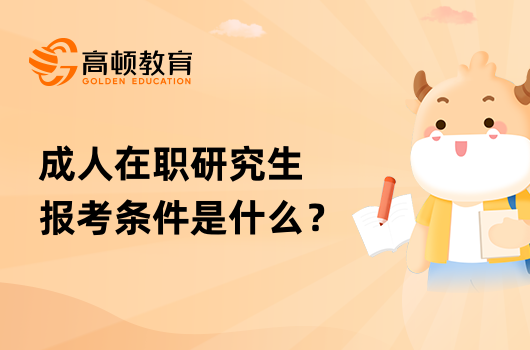 高顿教育
GOLDEN EDUCATION

成人在职研究生
报考条件是什么？